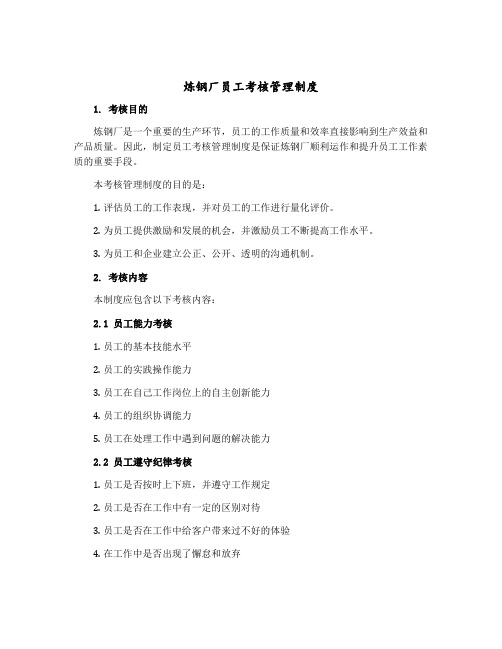 炼钢厂员工考核管理制度

1. 考核目的

炼钢厂是一个重要的生产环节，员工的工作质量和效率直接影响到生产效益和产品质量。因此，制定员工考核管理制度是保证炼钢厂顺利运作和提升员工工作素质的重要手段。

本考核管理制度的目的是：

1. 评估员工的工作表现，并对员工的工作进行量化评价。

2. 为员工提供激励和发展的机会，并激励员工不断提高工作水平。

3. 为员工和企业建立公正、公开、透明的沟通机制。

2. 考核内容

本制度应包含以下考核内容：

2.1 员工能力考核

1. 员工的基本技能水平

2. 员工的实践操作能力

3. 员工在自己工作岗位上的自主创新能力

4. 员工的组织协调能力

5. 员工在处理工作中遇到问题的解决能力

2.2 员工遵守纪律考核

1. 员工是否按时上下班，并遵守工作规定

2. 员工是否在工作中有一定的区别对待

3. 员工是否在工作中给客户带来过不好的体验

4. 在工作中是否出现了懈怠和放弃